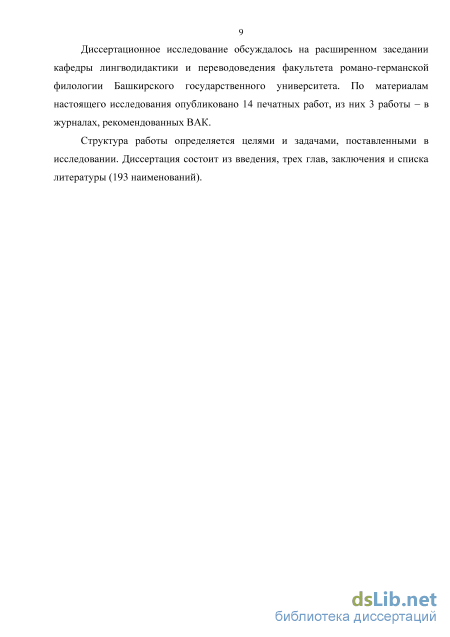 9

Диссертационное исследование обсуждалось на расширенном заседании кафедры лингводидактики и переводоведения факультета романо-германской филологии Башкирского государственного университета. По материалам настоящего исследования опубликовано 14 печатных работ, из них 3 работы – в журналах, рекомендованных ВАК.

Структура работы определяется целями и задачами, поставленными в исследовании. Диссертация состоит из введения, трех глав, заключения и списка литературы (193 наименований).

dsLib.net
библиотека диссертаций